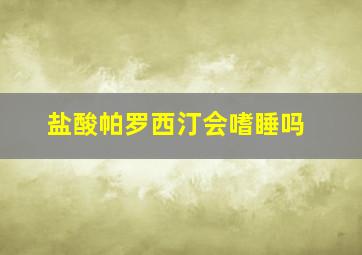 盐酸帕罗西汀会嗜睡吗